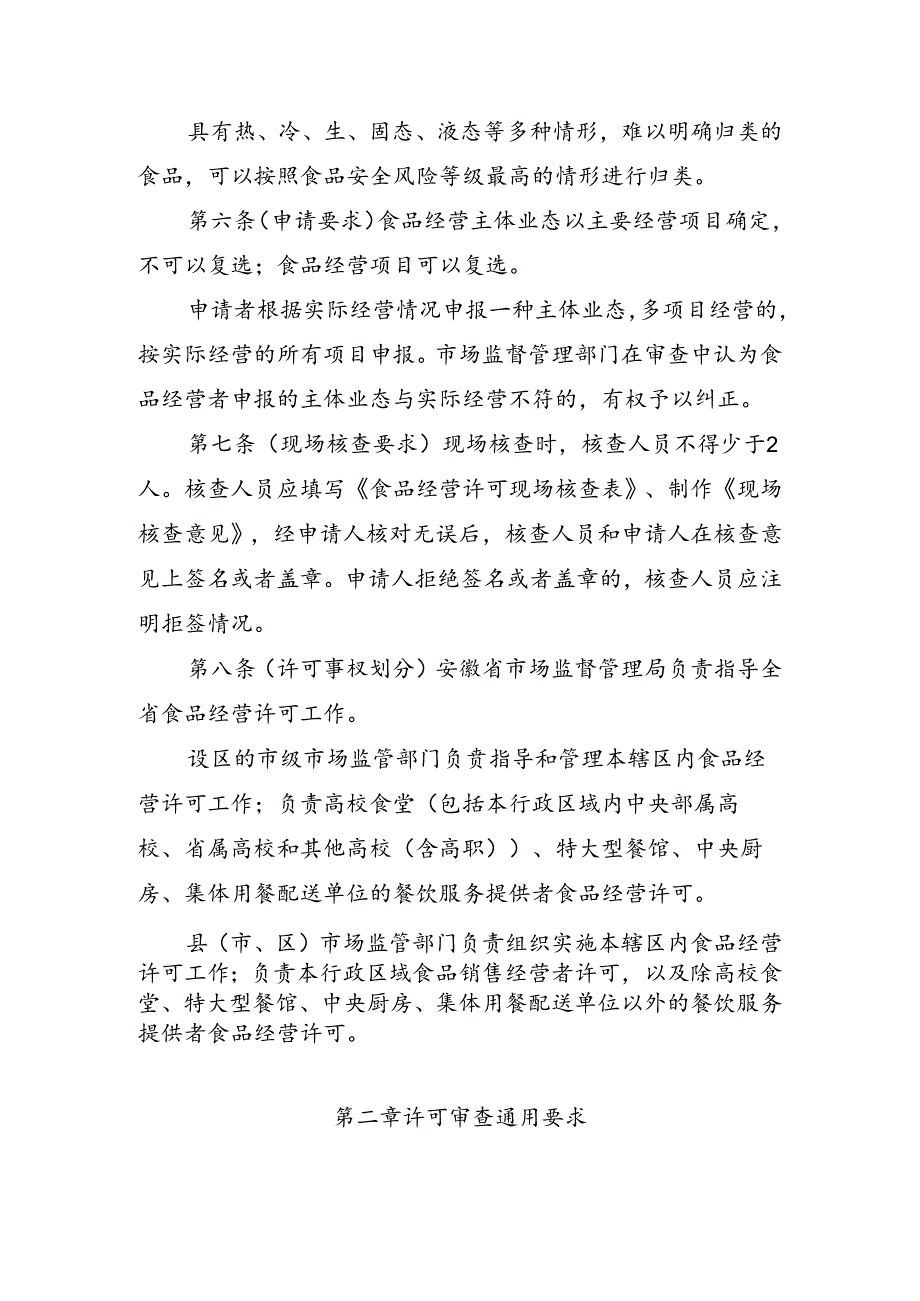 具有热、冷、生、固态、液态等多种情形，难以明确归类的食品，可以按照食品安全风险等级最高的情形进行归类。

第六条（申请要求）食品经营主体业态以主要经营项目确定，不可以复选；食品经营项目可以复选。

申请者根据实际经营情况申报一种主体业态，多项目经营的，按实际经营的所有项目申报。市场监督管理部门在审查中认为食品经营者申报的主体业态与实际经营不符的，有权予以纠正。

第七条（现场核查要求）现场核查时，核查人员不得少于2人。核查人员应填写《食品经营许可现场核查表》、制作《现场核查意见》，经申请人核对无误后，核查人员和申请人在核查意见上签名或者盖章。申请人拒绝签名或者盖章的，核查人员应注明拒签情况。

第八条（许可事权划分）安徽省市场监督管理局负责指导全省食品经营许可工作。

设区的市级市场监管部门负责指导和管理本辖区内食品经营许可工作；负责高校食堂（包括本行政区域内中央部属高校、省属高校和其他高校（含高职））、特大型餐馆、中央厨房、集体用餐配送单位的餐饮服务提供者食品经营许可。

县（市、区）市场监管部门负责组织实施本辖区内食品经营许可工作；负责本行政区域食品销售经营者许可，以及除高校食堂、特大型餐馆、中央厨房、集体用餐配送单位以外的餐饮服务提供者食品经营许可。

第二章许可审查通用要求